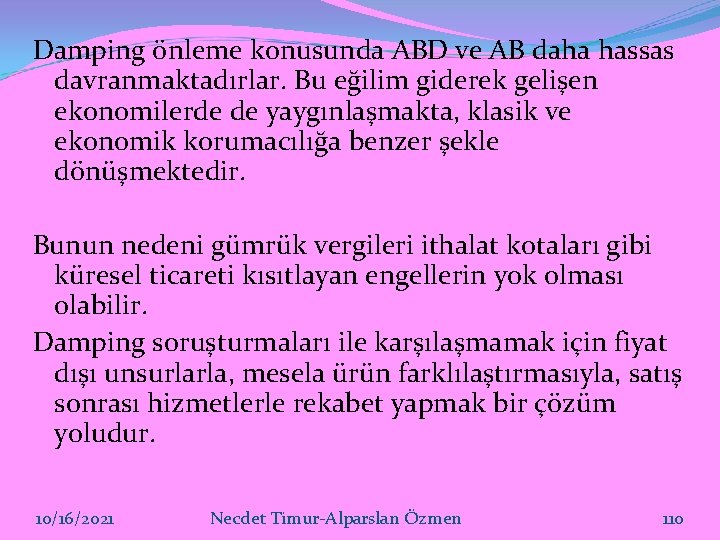 Damping önleme konusunda ABD ve AB daha hassas davranmaktadırlar. Bu eğilim giderek gelişen ekonomilerde de yaygınlaşmakta, klasik ve ekonomik korumacılığa benzer şekle dönüşmektedir.

Bunun nedeni gümrük vergileri ithalat kotaları gibi küresel ticareti kısıtlayan engellerin yok olması olabilir.

Damping soruşturmaları ile karşılaşmamak için fiyat dışı unsurlarla, mesela ürün farklılaştırmasıyla, satış sonrası hizmetlerle rekabet yapmak bir çözüm yoludur.

10/16/2021 Necdet Timur-Alparslan Özmen 110